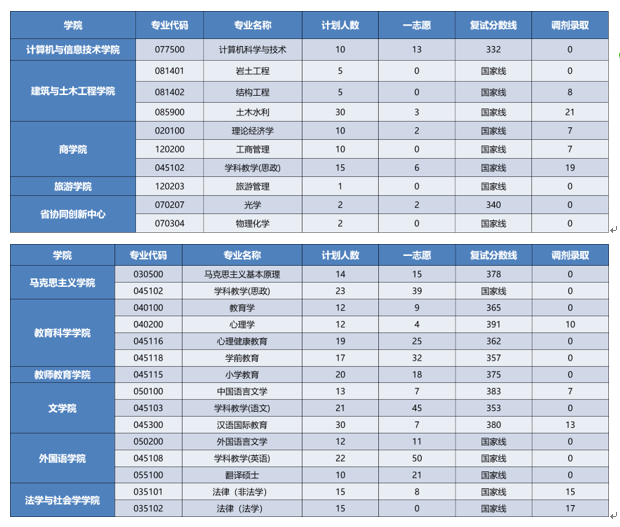 | 学院 | 专业代码 | 专业名称 | 计划人数 | 一志愿 | 复试分数线 | 调剂录取 |
|---|---|---|---|---|---|---|
| 计算机与信息技术学院 | 077500 | 计算机科学与技术 | 10 | 13 | 332 | 0 |
| 建筑与土木工程学院 | 081401 | 岩土工程 | 5 | 0 | 国家线 | 0 |
| | 081402 | 结构工程 | 5 | 0 | 国家线 | 8 |
| | 085900 | 土木水利 | 30 | 3 | 国家线 | 21 |
| 商学院 | 020100 | 理论经济学 | 10 | 2 | 国家线 | 7 |
| | 120200 | 工商管理 | 10 | 0 | 国家线 | 7 |
| | 045102 | 学科教学(思政) | 15 | 6 | 国家线 | 19 |
| 旅游学院 | 120203 | 旅游管理 | 1 | 0 | 国家线 | 0 |
| 省协同创新中心 | 070207 | 光学 | 2 | 2 | 340 | 0 |
| | 070304 | 物理化学 | 2 | 0 | 国家线 | 0 |

| 学院 | 专业代码 | 专业名称 | 计划人数 | 一志愿 | 复试分数线 | 调剂录取 |
|---|---|---|---|---|---|---|
| 马克思主义学院 | 030500 | 马克思主义基本原理 | 14 | 15 | 378 | 0 |
| | 045102 | 学科教学(思政) | 23 | 39 | 国家线 | 0 |
| 教育科学学院 | 040100 | 教育学 | 12 | 9 | 365 | 0 |
| | 040200 | 心理学 | 12 | 4 | 391 | 10 |
| | 045116 | 心理健康教育 | 19 | 25 | 362 | 0 |
| | 045118 | 学前教育 | 17 | 32 | 357 | 0 |
| 教师教育学院 | 045115 | 小学教育 | 20 | 18 | 375 | 0 |
| 文学院 | 050100 | 中国语言文学 | 13 | 7 | 383 | 7 |
| | 045103 | 学科教学(语文) | 21 | 45 | 353 | 0 |
| | 045300 | 汉语国际教育 | 30 | 7 | 380 | 13 |
| 外国语学院 | 050200 | 外国语言文学 | 12 | 11 | 国家线 | 0 |
| | 045108 | 学科教学(英语) | 22 | 50 | 国家线 | 0 |
| | 055100 | 翻译硕士 | 10 | 21 | 国家线 | 0 |
| 法学与社会学学院 | 035101 | 法律（非法学) | 15 | 8 | 国家线 | 15 |
| | 035102 | 法律（法学) | 15 | 0 | 国家线 | 17 |